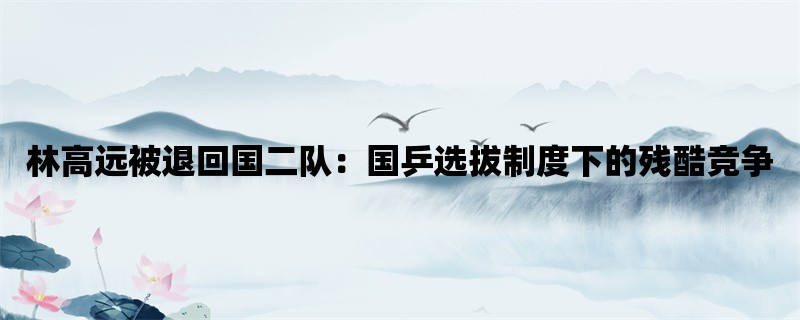 林高远被退回国二队：国乒选拔制度下的残酷竞争